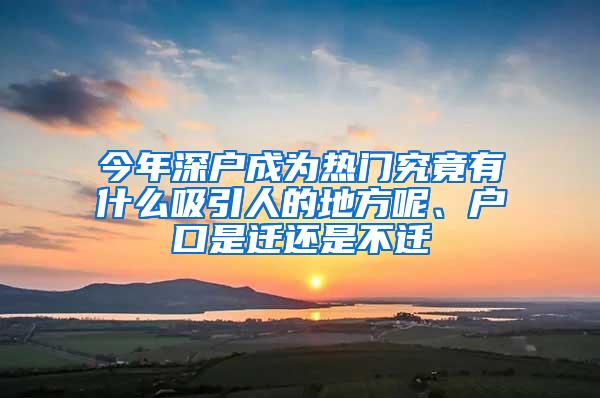 今年深户成为热门究竟有什么吸引人的地方呢、户口是迁还是不迁